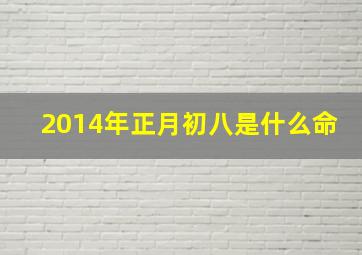 2014年正月初八是什么命